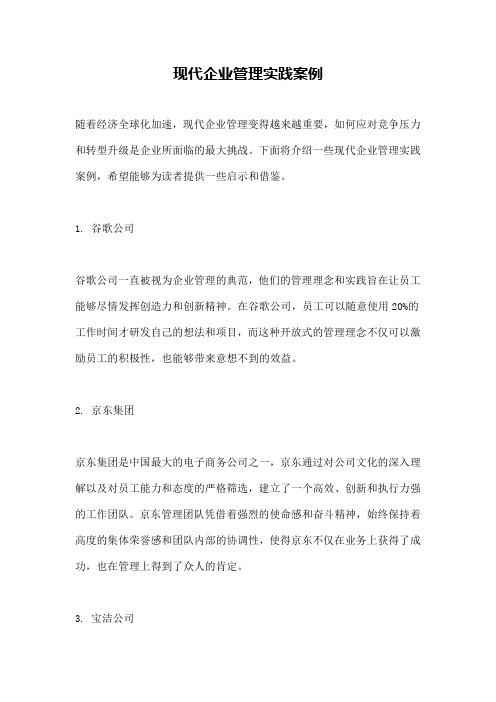 现代企业管理实践案例

随着经济全球化加速，现代企业管理变得越来越重要，如何应对竞争压力和转型升级是企业所面临的最大挑战。下面将介绍一些现代企业管理实践案例，希望能够为读者提供一些启示和借鉴。

1. 谷歌公司

谷歌公司一直被视为企业管理的典范，他们的管理理念和实践旨在让员工能够尽情发挥创造力和创新精神。在谷歌公司，员工可以随意使用 20%的工作时间才研发自己的想法和项目，而这种开放式的管理理念不仅可以激励员工的积极性，也能够带来意想不到的效益。

2. 京东集团

京东集团是中国最大的电子商务公司之一，京东通过对公司文化的深入理解以及对员工能力和态度的严格筛选，建立了一个高效、创新和执行力强的工作团队。京东管理团队凭借着强烈的使命感和奋斗精神，始终保持着高度的集体荣誉感和团队内部的协调性，使得京东不仅在业务上获得了成功，也在管理上得到了众人的肯定。

3. 宝洁公司